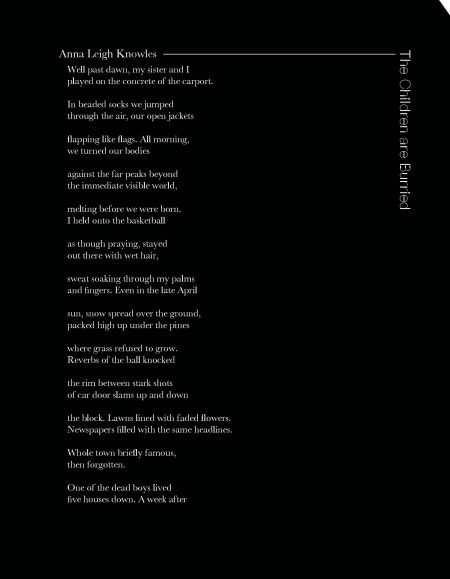 Anna Leigh Knowles

The Children are Burried

Well past dawn, my sister and I
played on the concrete of the carport.

In beaded socks we jumped
through the air, our open jackets

flapping like flags. All morning,
we turned our bodies

against the far peaks beyond
the immediate visible world,

melting before we were born.
I held onto the basketball

as though praying, stayed
out there with wet hair,

sweat soaking through my palms
and fingers. Even in the late April

sun, snow spread over the ground,
packed high up under the pines

where grass refused to grow.
Reverbs of the ball knocked

the rim between stark shots
of car door slams up and down

the block. Lawns lined with faded flowers.
Newspapers filled with the same headlines.

Whole town briefly famous,
then forgotten.

One of the dead boys lived
five houses down. A week after